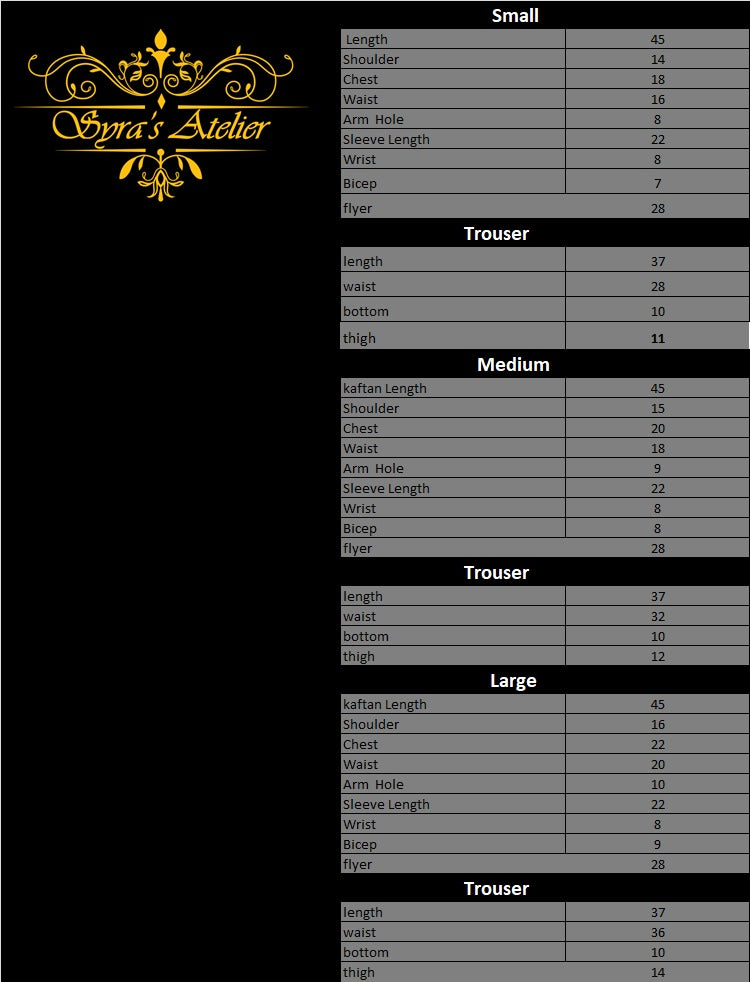 Syra's Atelier

Small

| Length | 45 |
|---|---|
| Shoulder | 14 |
| Chest | 18 |
| Waist | 16 |
| Arm Hole | 8 |
| Sleeve Length | 22 |
| Wrist | 8 |
| Bicep | 7 |
| flyer | 28 |

Trouser

| length | 37 |
|---|---|
| waist | 28 |
| bottom | 10 |
| thigh | 11 |

Medium

| kaftan Length | 45 |
|---|---|
| Shoulder | 15 |
| Chest | 20 |
| Waist | 18 |
| Arm Hole | 9 |
| Sleeve Length | 22 |
| Wrist | 8 |
| Bicep | 8 |
| flyer | 28 |

Trouser

| length | 37 |
|---|---|
| waist | 32 |
| bottom | 10 |
| thigh | 12 |

Large

| kaftan Length | 45 |
|---|---|
| Shoulder | 16 |
| Chest | 22 |
| Waist | 20 |
| Arm Hole | 10 |
| Sleeve Length | 22 |
| Wrist | 8 |
| Bicep | 9 |
| flyer | 28 |

Trouser

| length | 37 |
|---|---|
| waist | 36 |
| bottom | 10 |
| thigh | 14 |